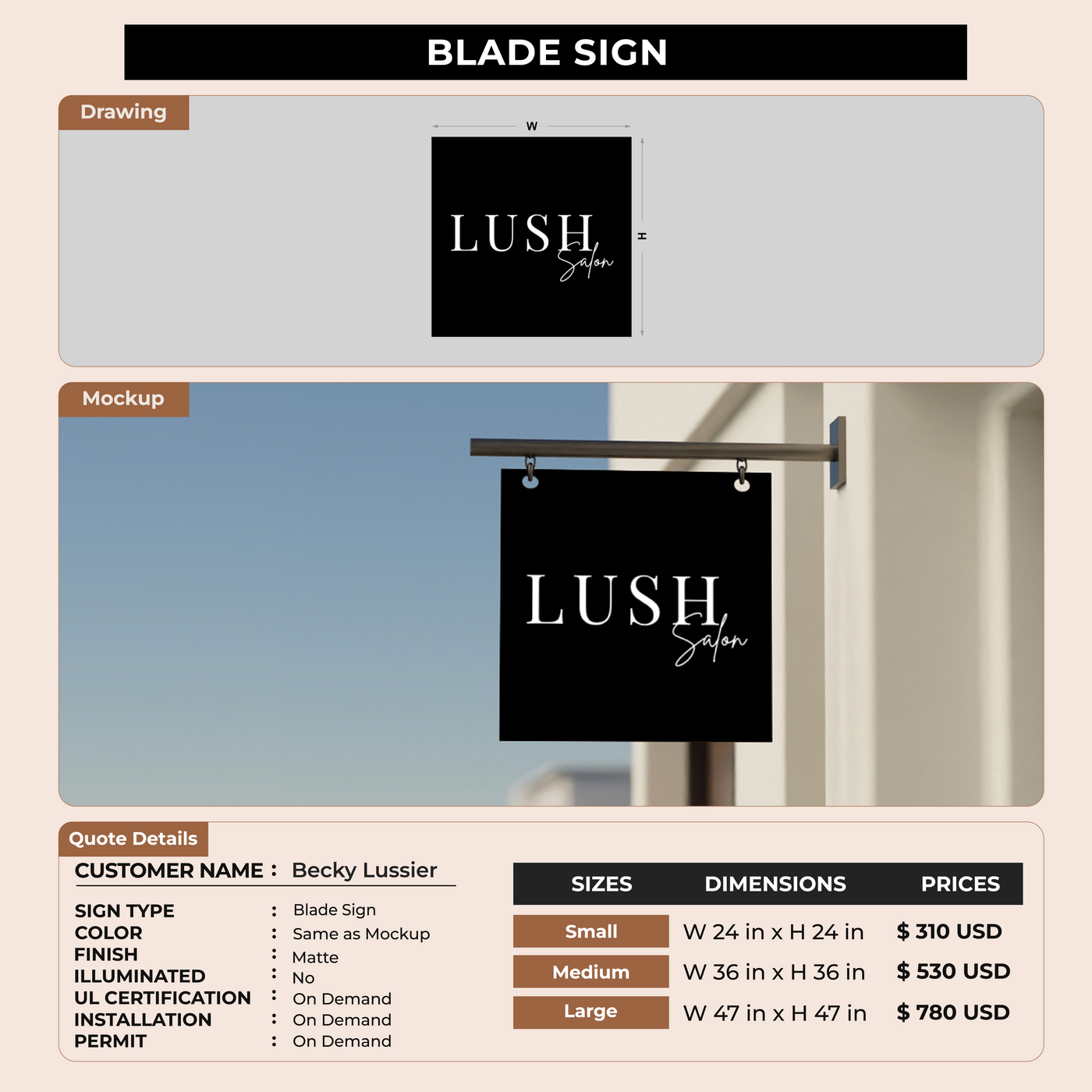 BLADE SIGN

Drawing

W

H

LUSH
Salon

Mockup

LUSH
Salon

Quote Details

CUSTOMER NAME : Becky Lussier

SIGN TYPE : Blade Sign
COLOR : Same as Mockup
FINISH : Matte
ILLUMINATED : No
UL CERTIFICATION : On Demand
INSTALLATION : On Demand
PERMIT : On Demand

| SIZES | DIMENSIONS | PRICES |
|---|---|---|
| Small | W 24 in x H 24 in | $ 310 USD |
| Medium | W 36 in x H 36 in | $ 530 USD |
| Large | W 47 in x H 47 in | $ 780 USD |